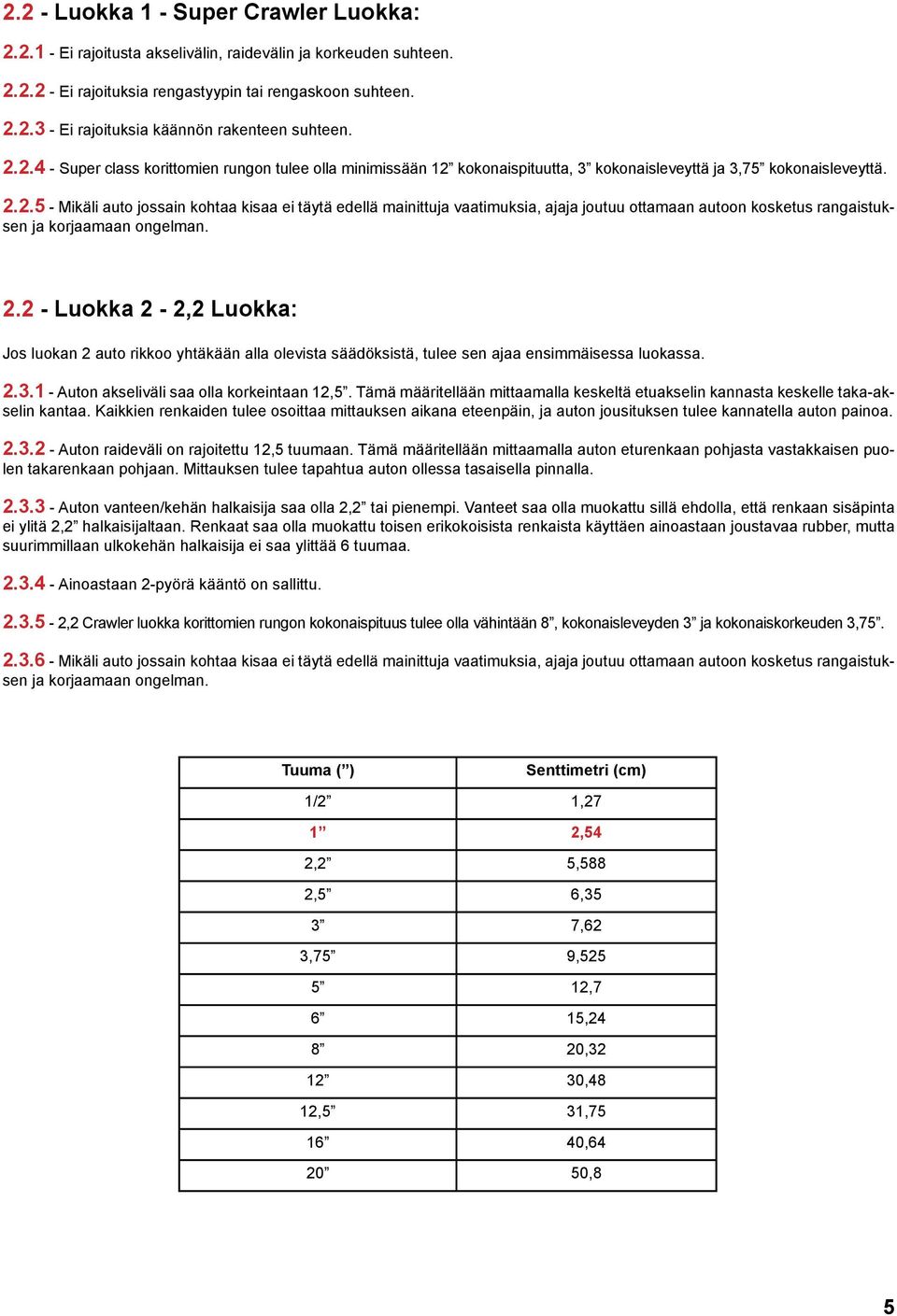 2.2 - Luokka 1 - Super Crawler Luokka:

2.2.1 - Ei rajoitusta akselivälin, raidevälin ja korkeuden suhteen.

2.2.2 - Ei rajoituksia rengastyypin tai rengaskoon suhteen.

2.2.3 - Ei rajoituksia käännön rakenteen suhteen.

2.2.4 - Super class korittomien rungon tulee olla minimissään 12” kokonaispituutta, 3” kokonaisleveyttä ja 3,75” kokonaisleveyttä.

2.2.5 - Mikäli auto jossain kohtaa kisaa ei täytä edellä mainittuja vaatimuksia, ajaja joutuu ottamaan autoon kosketus rangaistuksen ja korjaamaan ongelman.

2.2 - Luokka 2 - 2,2 Luokka:

Jos luokan 2 auto rikkoo yhtäkään alla olevista säädöksistä, tulee sen ajaa ensimmäisessa luokassa.

2.3.1 - Auton akseliväli saa olla korkeintaan 12,5”. Tämä määritellään mittaamalla keskeltä etuakselin kannasta keskelle taka-akselin kantaa. Kaikkien renkaiden tulee osoittaa mittauksen aikana eteenpäin, ja auton jousituksen tulee kannatella auton painoa.

2.3.2 - Auton raideväli on rajoitettu 12,5 tuumaan. Tämä määritellään mittaamalla auton eturenkaan pohjasta vastakkaisen puolen takarenkaan pohjaan. Mittauksen tulee tapahtua auton ollessa tasaisella pinnalla.

2.3.3 - Auton vanteen/kehän halkaisija saa olla 2,2” tai pienempi. Vanteet saa olla muokattu sillä ehdolla, että renkaan sisäpinta ei ylitä 2,2” halkaisijaltaan. Renkaat saa olla muokattu toisen erikokoisista renkaista käyttäen ainoastaan joustavaa rubber, mutta suurimmillaan ulkokehän halkaisija ei saa ylittää 6 tuumaa.

2.3.4 - Ainoastaan 2-pyörä kääntö on sallittu.

2.3.5 - 2,2 Crawler luokka korittomien rungon kokonaispituus tulee olla vähintään 8”, kokonaisleveyden 3” ja kokonaiskorkeuden 3,75”.

2.3.6 - Mikäli auto jossain kohtaa kisaa ei täytä edellä mainittuja vaatimuksia, ajaja joutuu ottamaan autoon kosketus rangaistuksen ja korjaamaan ongelman.

| Tuuma (”) | Senttimetri (cm) |
|---|---|
| 1/2” | 1,27 |
| 1” | 2,54 |
| 2,2” | 5,588 |
| 2,5” | 6,35 |
| 3” | 7,62 |
| 3,75” | 9,525 |
| 5” | 12,7 |
| 6” | 15,24 |
| 8” | 20,32 |
| 12” | 30,48 |
| 12,5” | 31,75 |
| 16” | 40,64 |
| 20” | 50,8 |

5